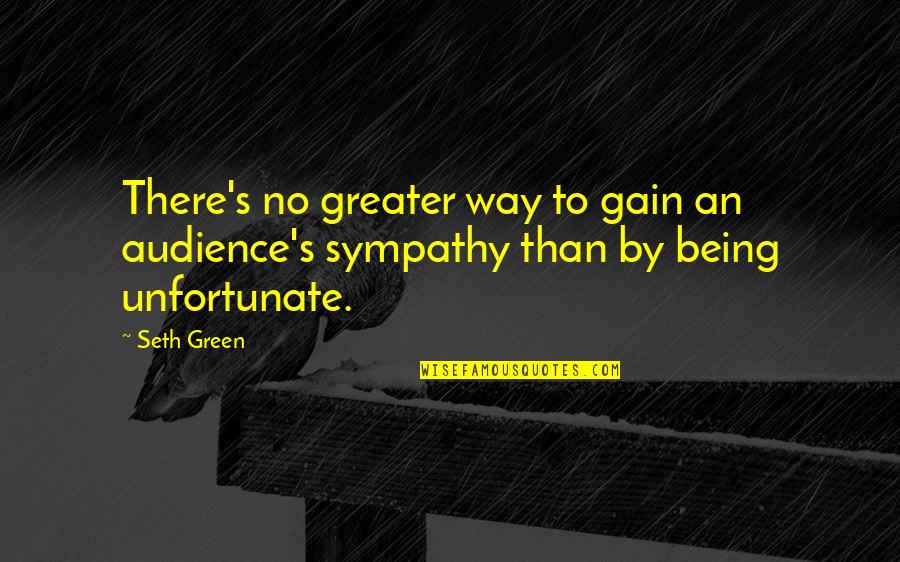 There's no greater way to gain an audience's sympathy than by being unfortunate.

~ Seth Green

WISEFAMOUSQUOTES.COM